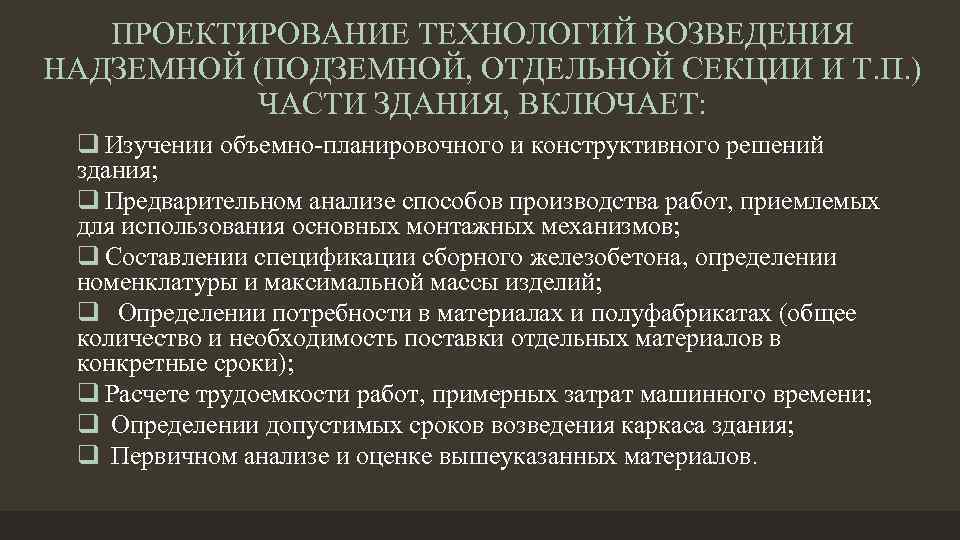 ПРОЕКТИРОВАНИЕ ТЕХНОЛОГИЙ ВОЗВЕДЕНИЯ НАДЗЕМНОЙ (ПОДЗЕМНОЙ, ОТДЕЛЬНОЙ СЕКЦИИ И Т.П.) ЧАСТИ ЗДАНИЯ, ВКЛЮЧАЕТ:

❑ Изучении объемно-планировочного и конструктивного решений здания;

❑ Предварительном анализе способов производства работ, приемлемых для использования основных монтажных механизмов;

❑ Составлении спецификации сборного железобетона, определении номенклатуры и максимальной массы изделий;

❑ Определении потребности в материалах и полуфабрикатах (общее количество и необходимость поставки отдельных материалов в конкретные сроки);

❑ Расчете трудоемкости работ, примерных затрат машинного времени;

❑ Определении допустимых сроков возведения каркаса здания;

❑ Первичном анализе и оценке вышеуказанных материалов.